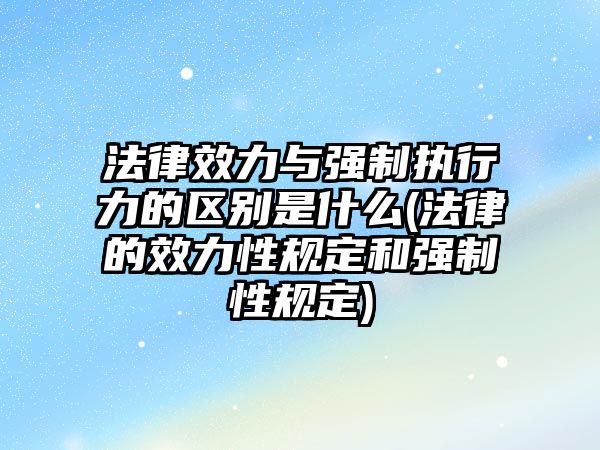 法律效力与强制执行力的区别是什么(法律的效力性规定和强制性规定)